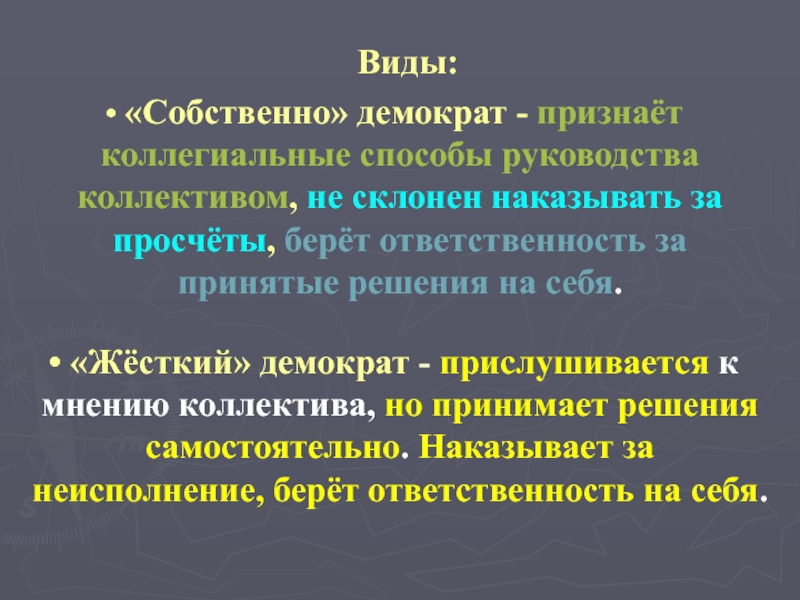 Виды:

• «Собственно» демократ - признаёт коллегиальные способы руководства коллективом, не склонен наказывать за просчёты, берёт ответственность за принятые решения на себя.

• «Жёсткий» демократ - прислушивается к мнению коллектива, но принимает решения самостоятельно. Наказывает за неисполнение, берёт ответственность на себя.